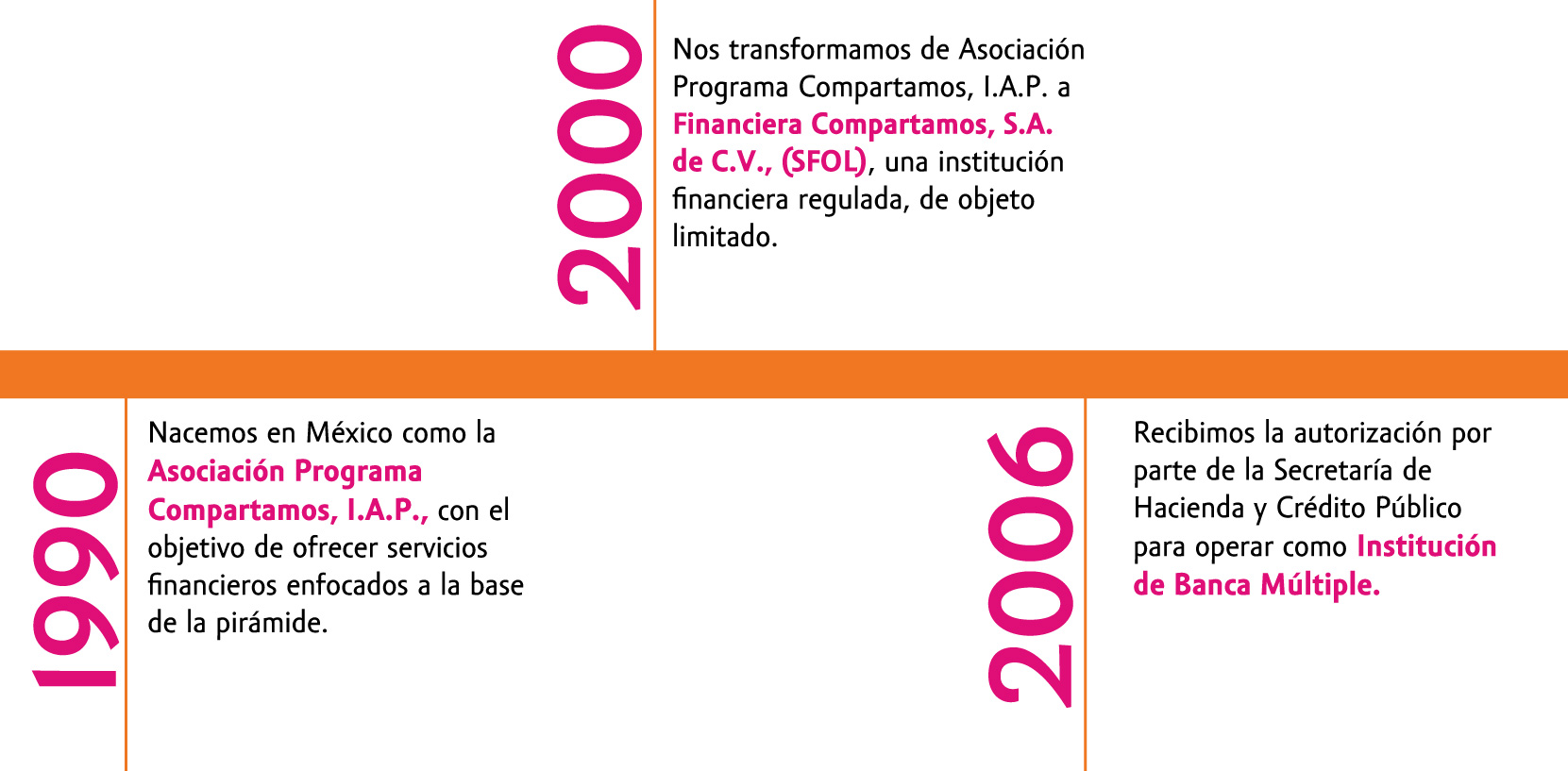 2000

Nos transformamos de Asociación Programa Compartamos, I.A.P. a Financiera Compartamos, S.A. de C.V., (SFOL), una institución financiera regulada, de objeto limitado.

1990

Nacemos en México como la Asociación Programa Compartamos, I.A.P., con el objetivo de ofrecer servicios financieros enfocados a la base de la pirámide.

2006

Recibimos la autorización por parte de la Secretaría de Hacienda y Crédito Público para operar como Institución de Banca Múltiple.